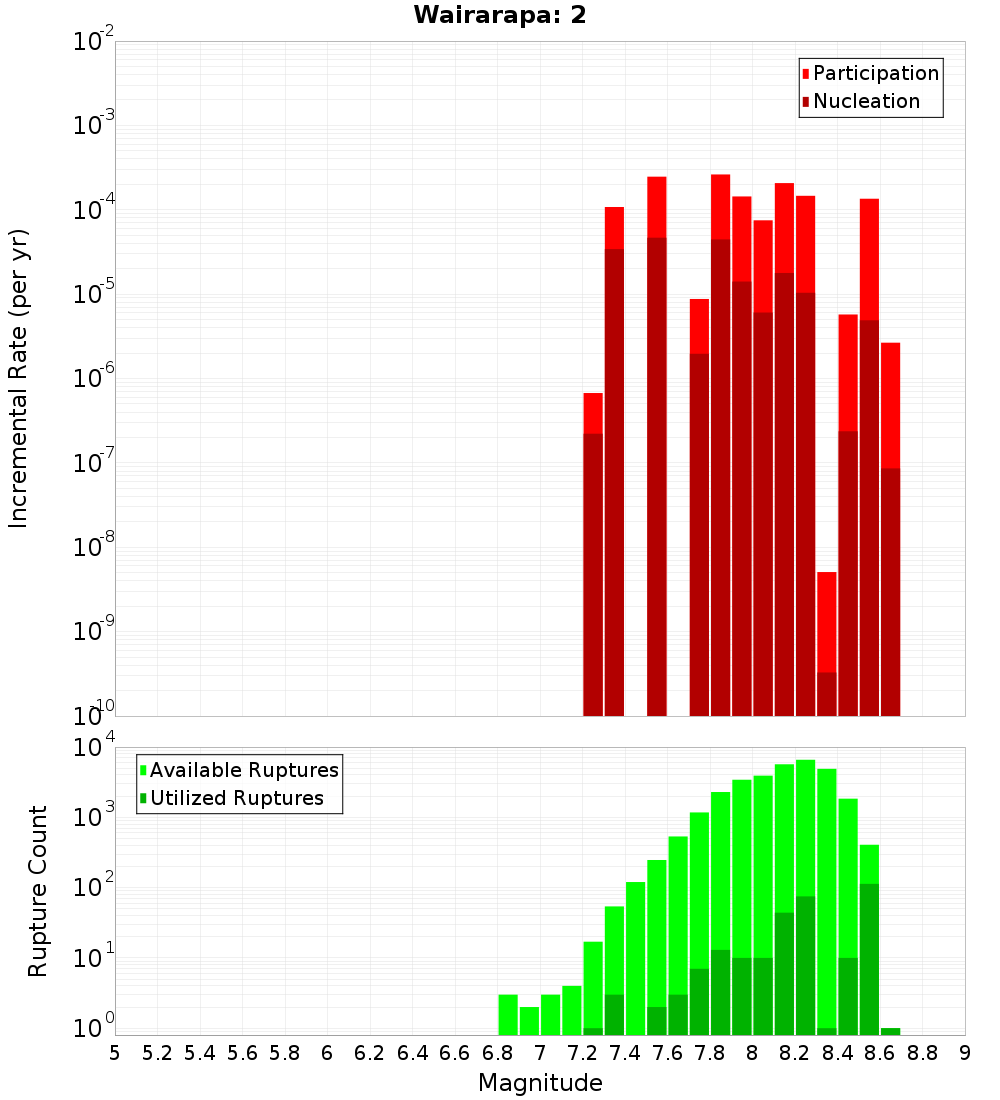 Wairarapa: 2

Participation
Nucleation

Incremental Rate (per yr)

$10^{-2}$
$10^{-3}$
$10^{-4}$
$10^{-5}$
$10^{-6}$
$10^{-7}$
$10^{-8}$
$10^{-9}$
$10^{-10}$

Available Ruptures
Utilized Ruptures

Rupture Count

$10^{4}$
$10^{3}$
$10^{2}$
$10^{1}$
$10^{0}$

5 5.2 5.4 5.6 5.8 6 6.2 6.4 6.6 6.8 7 7.2 7.4 7.6 7.8 8 8.2 8.4 8.6 8.8 9

Magnitude